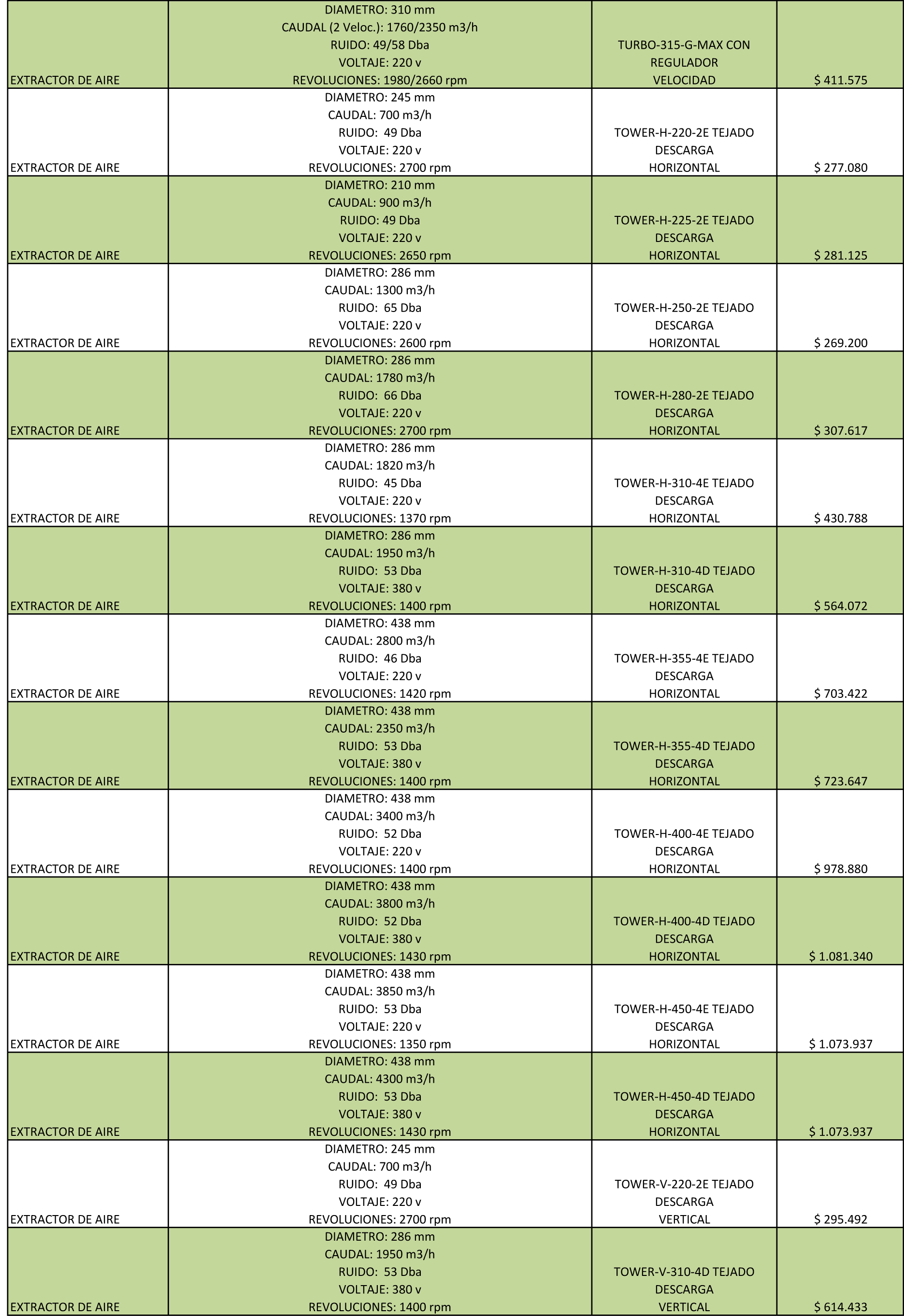 | | | | |
|---|---|---|---|
| EXTRACTOR DE AIRE | DIAMETRO: 310 mm CAUDAL (2 Veloc.): 1760/2350 m3/h RUIDO: 49/58 Dba VOLTAJE: 220 v REVOLUCIONES: 1980/2660 rpm | TURBO-315-G-MAX CON REGULADOR VELOCIDAD | $ 411.575 |
| EXTRACTOR DE AIRE | DIAMETRO: 245 mm CAUDAL: 700 m3/h RUIDO: 49 Dba VOLTAJE: 220 v REVOLUCIONES: 2700 rpm | TOWER-H-220-2E TEJADO DESCARGA HORIZONTAL | $ 277.080 |
| EXTRACTOR DE AIRE | DIAMETRO: 210 mm CAUDAL: 900 m3/h RUIDO: 49 Dba VOLTAJE: 220 v REVOLUCIONES: 2650 rpm | TOWER-H-225-2E TEJADO DESCARGA HORIZONTAL | $ 281.125 |
| EXTRACTOR DE AIRE | DIAMETRO: 286 mm CAUDAL: 1300 m3/h RUIDO: 65 Dba VOLTAJE: 220 v REVOLUCIONES: 2600 rpm | TOWER-H-250-2E TEJADO DESCARGA HORIZONTAL | $ 269.200 |
| EXTRACTOR DE AIRE | DIAMETRO: 286 mm CAUDAL: 1780 m3/h RUIDO: 66 Dba VOLTAJE: 220 v REVOLUCIONES: 2700 rpm | TOWER-H-280-2E TEJADO DESCARGA HORIZONTAL | $ 307.617 |
| EXTRACTOR DE AIRE | DIAMETRO: 286 mm CAUDAL: 1820 m3/h RUIDO: 45 Dba VOLTAJE: 220 v REVOLUCIONES: 1370 rpm | TOWER-H-310-4E TEJADO DESCARGA HORIZONTAL | $ 430.788 |
| EXTRACTOR DE AIRE | DIAMETRO: 286 mm CAUDAL: 1950 m3/h RUIDO: 53 Dba VOLTAJE: 380 v REVOLUCIONES: 1400 rpm | TOWER-H-310-4D TEJADO DESCARGA HORIZONTAL | $ 564.072 |
| EXTRACTOR DE AIRE | DIAMETRO: 438 mm CAUDAL: 2800 m3/h RUIDO: 46 Dba VOLTAJE: 220 v REVOLUCIONES: 1420 rpm | TOWER-H-355-4E TEJADO DESCARGA HORIZONTAL | $ 703.422 |
| EXTRACTOR DE AIRE | DIAMETRO: 438 mm CAUDAL: 2350 m3/h RUIDO: 53 Dba VOLTAJE: 380 v REVOLUCIONES: 1400 rpm | TOWER-H-355-4D TEJADO DESCARGA HORIZONTAL | $ 723.647 |
| EXTRACTOR DE AIRE | DIAMETRO: 438 mm CAUDAL: 3400 m3/h RUIDO: 52 Dba VOLTAJE: 220 v REVOLUCIONES: 1400 rpm | TOWER-H-400-4E TEJADO DESCARGA HORIZONTAL | $ 978.880 |
| EXTRACTOR DE AIRE | DIAMETRO: 438 mm CAUDAL: 3800 m3/h RUIDO: 52 Dba VOLTAJE: 380 v REVOLUCIONES: 1430 rpm | TOWER-H-400-4D TEJADO DESCARGA HORIZONTAL | $ 1.081.340 |
| EXTRACTOR DE AIRE | DIAMETRO: 438 mm CAUDAL: 3850 m3/h RUIDO: 53 Dba VOLTAJE: 220 v REVOLUCIONES: 1350 rpm | TOWER-H-450-4E TEJADO DESCARGA HORIZONTAL | $ 1.073.937 |
| EXTRACTOR DE AIRE | DIAMETRO: 438 mm CAUDAL: 4300 m3/h RUIDO: 53 Dba VOLTAJE: 380 v REVOLUCIONES: 1430 rpm | TOWER-H-450-4D TEJADO DESCARGA HORIZONTAL | $ 1.073.937 |
| EXTRACTOR DE AIRE | DIAMETRO: 245 mm CAUDAL: 700 m3/h RUIDO: 49 Dba VOLTAJE: 220 v REVOLUCIONES: 2700 rpm | TOWER-V-220-2E TEJADO DESCARGA VERTICAL | $ 295.492 |
| EXTRACTOR DE AIRE | DIAMETRO: 286 mm CAUDAL: 1950 m3/h RUIDO: 53 Dba VOLTAJE: 380 v REVOLUCIONES: 1400 rpm | TOWER-V-310-4D TEJADO DESCARGA VERTICAL | $ 614.433 |